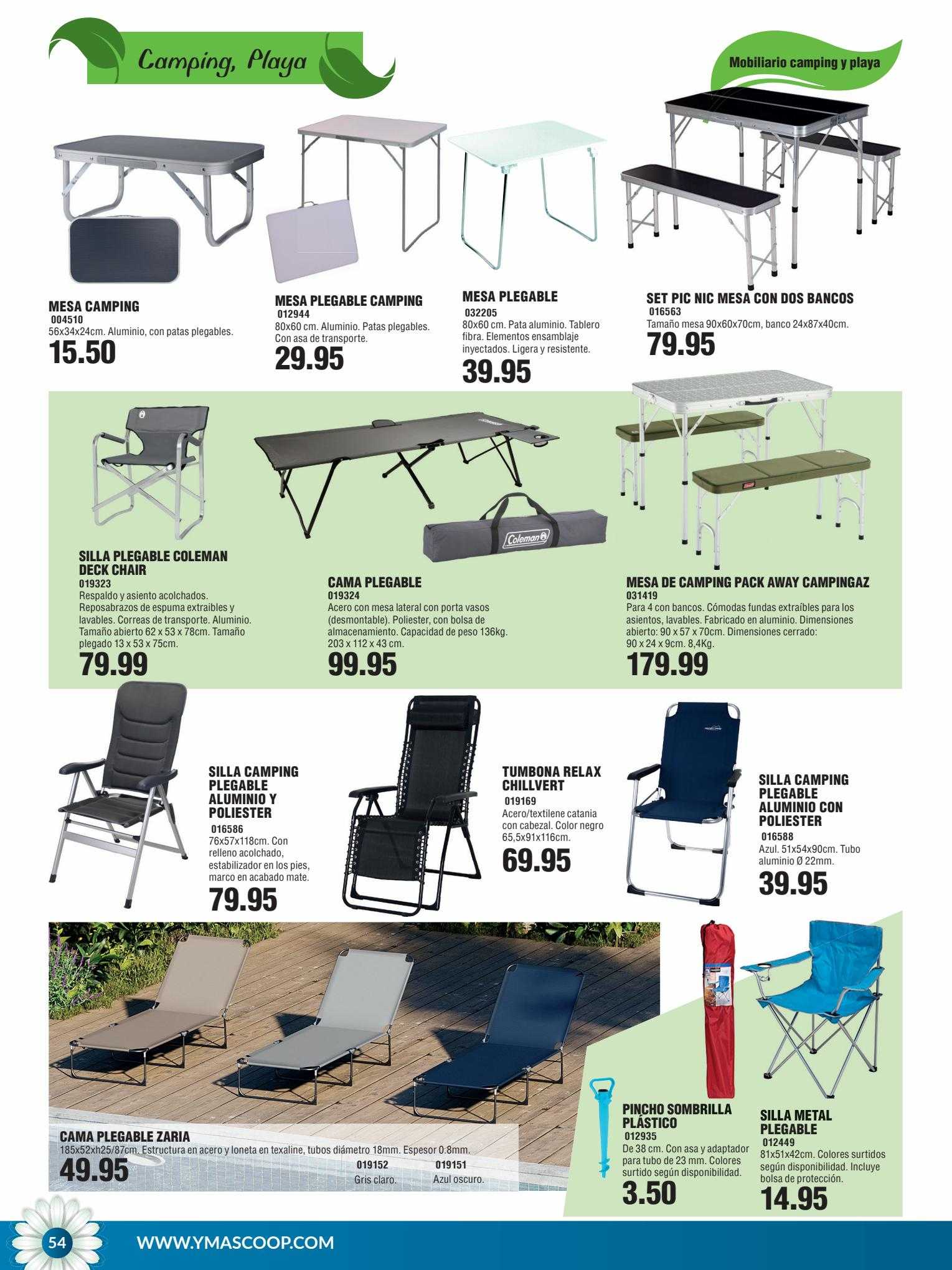 Camping, Playa

Mobiliario camping y playa

MESA CAMPING
004510
56x34x24cm. Aluminio, con patas plegables.
15.50

MESA PLEGABLE CAMPING
012944
80x60 cm. Aluminio. Patas plegables. Con asa de transporte.
29.95

MESA PLEGABLE
032205
80x60 cm. Pata aluminio. Tablero fibra. Elementos ensamblaje inyectados. Ligera y resistente.
39.95

SET PIC NIC MESA CON DOS BANCOS
016563
Tamaño mesa 90x60x70cm, banco 24x87x40cm.
79.95

Coleman

SILLA PLEGABLE COLEMAN DECK CHAIR
019323
Respaldo y asiento acolchados. Reposabrazos de espuma extraibles y lavables. Correas de transporte. Aluminio. Tamaño abierto 62 x 53 x 78cm. Tamaño plegado 13 x 53 x 75cm.
79.99

CAMA PLEGABLE
019324
Acero con mesa lateral con porta vasos (desmontable). Poliester, con bolsa de almacenamiento. Capacidad de peso 136kg. 203 x 112 x 43 cm.
99.95

MESA DE CAMPING PACK AWAY CAMPINGAZ
031419
Para 4 con bancos. Cómodas fundas extraíbles para los asientos, lavables. Fabricado en aluminio. Dimensiones abierto: 90 x 57 x 70cm. Dimensiones cerrado: 90 x 24 x 9cm. 8,4Kg.
179.99

SILLA CAMPING PLEGABLE ALUMINIO Y POLIESTER
016586
76x57x118cm. Con relleno acolchado, estabilizador en los pies, marco en acabado mate.
79.95

TUMBONA RELAX CHILLVERT
019169
Acero/textilene catania con cabezal. Color negro 65,5x91x116cm.
69.95

SILLA CAMPING PLEGABLE ALUMINIO CON POLIESTER
016588
Azul. 51x54x90cm. Tubo aluminio Ø 22mm.
39.95

CAMA PLEGABLE ZARIA
185x52xh25/87cm. Estructura en acero y loneta en texaline, tubos diámetro 18mm. Espesor 0.8mm.
49.95
019152 Gris claro.
019151 Azul oscuro.

PINCHO SOMBRILLA PLÁSTICO
012935
De 38 cm. Con asa y adaptador para tubo de 23 mm. Colores surtido según disponibilidad.
3.50

SILLA METAL PLEGABLE
012449
81x51x42cm. Colores surtidos según disponibilidad. Incluye bolsa de protección.
14.95

54
WWW.YMASCOOP.COM